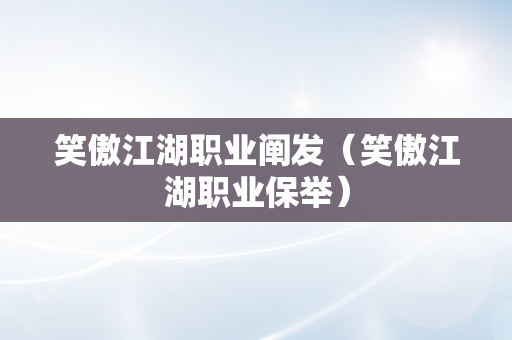 笑傲江湖职业阐发（笑傲江湖职业保举）